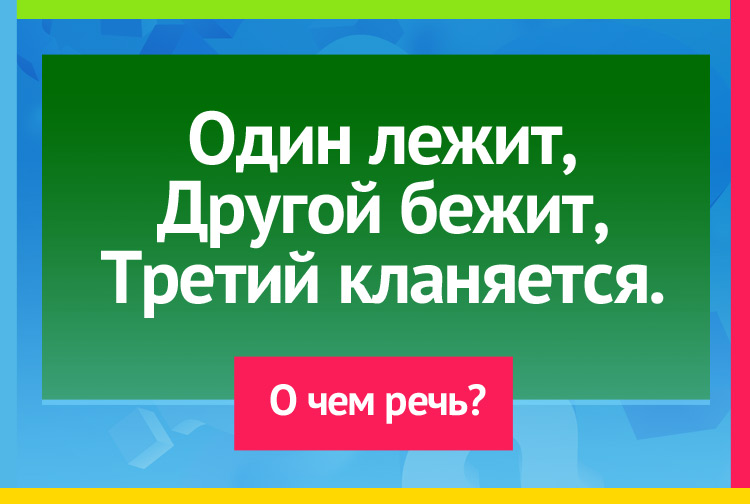 Один лежит,
Другой бежит,
Третий кланяется.

О чем речь?